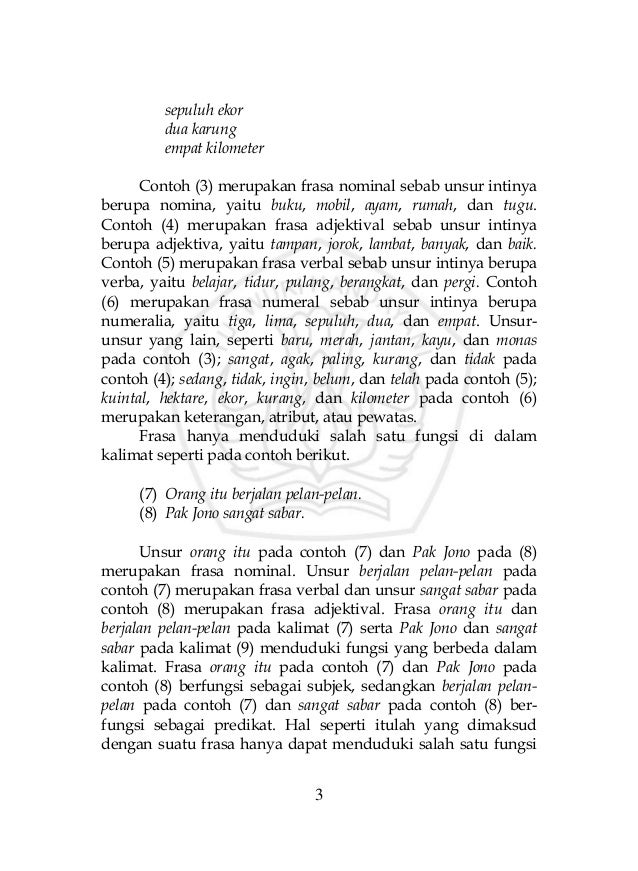 sepuluh ekor
dua karung
empat kilometer

Contoh (3) merupakan frasa nominal sebab unsur intinya berupa nomina, yaitu buku, mobil, ayam, rumah, dan tugu. Contoh (4) merupakan frasa adjektival sebab unsur intinya berupa adjektiva, yaitu tampan, jorok, lambat, banyak, dan baik. Contoh (5) merupakan frasa verbal sebab unsur intinya berupa verba, yaitu belajar, tidur, pulang, berangkat, dan pergi. Contoh (6) merupakan frasa numeral sebab unsur intinya berupa numeralia, yaitu tiga, lima, sepuluh, dua, dan empat. Unsur-unsur yang lain, seperti baru, merah, jantan, kayu, dan monas pada contoh (3); sangat, agak, paling, kurang, dan tidak pada contoh (4); sedang, tidak, ingin, belum, dan telah pada contoh (5); kuintal, hektare, ekor, kurang, dan kilometer pada contoh (6) merupakan keterangan, atribut, atau pewatas.

Frasa hanya menduduki salah satu fungsi di dalam kalimat seperti pada contoh berikut.

(7) Orang itu berjalan pelan-pelan.
(8) Pak Jono sangat sabar.

Unsur orang itu pada contoh (7) dan Pak Jono pada (8) merupakan frasa nominal. Unsur berjalan pelan-pelan pada contoh (7) merupakan frasa verbal dan unsur sangat sabar pada contoh (8) merupakan frasa adjektival. Frasa orang itu dan berjalan pelan-pelan pada kalimat (7) serta Pak Jono dan sangat sabar pada kalimat (9) menduduki fungsi yang berbeda dalam kalimat. Frasa orang itu pada contoh (7) dan Pak Jono pada contoh (8) berfungsi sebagai subjek, sedangkan berjalan pelan-pelan pada contoh (7) dan sangat sabar pada contoh (8) berfungsi sebagai predikat. Hal seperti itulah yang dimaksud dengan suatu frasa hanya dapat menduduki salah satu fungsi

3